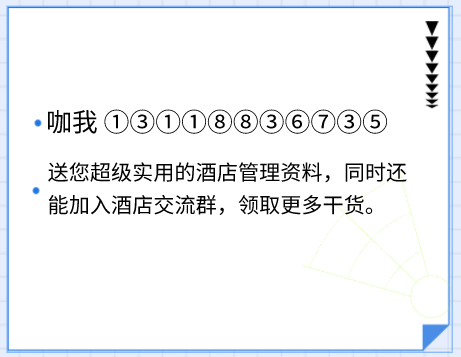 咖我 ①③①①⑧⑧③⑥⑦③⑤

送您超级实用的酒店管理资料，同时还能加入酒店交流群，领取更多干货。